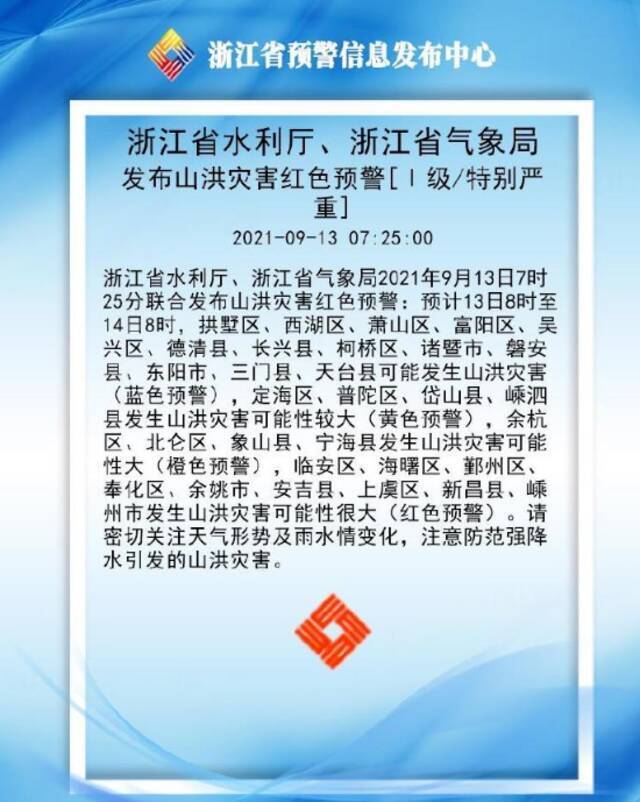 浙江省预警信息发布中心

浙江省水利厅、浙江省气象局
发布山洪灾害红色预警[Ⅰ级/特别严重]
2021-09-13 07:25:00

浙江省水利厅、浙江省气象局2021年9月13日7时25分联合发布山洪灾害红色预警：预计13日8时至14日8时，拱墅区、西湖区、萧山区、富阳区、吴兴区、德清县、长兴县、柯桥区、诸暨市、磐安县、东阳市、三门县、天台县可能发生山洪灾害（蓝色预警），定海区、普陀区、岱山县、嵊泗县发生山洪灾害可能性较大（黄色预警），余杭区、北仑区、象山县、宁海县发生山洪灾害可能性大（橙色预警），临安区、海曙区、鄞州区、奉化区、余姚市、安吉县、上虞区、新昌县、嵊州市发生山洪灾害可能性很大（红色预警）。请密切关注天气形势及雨水情变化，注意防范强降水引发的山洪灾害。